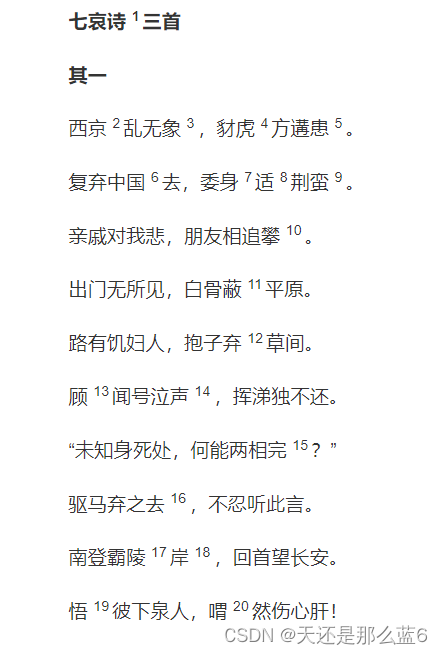 七哀诗$^{1}$三首

其一

西京$^{2}$乱无象$^{3}$，豺虎$^{4}$方遘患$^{5}$。

复弃中国$^{6}$去，委身$^{7}$适$^{8}$荆蛮$^{9}$。

亲戚对我悲，朋友相追攀$^{10}$。

出门无所见，白骨蔽$^{11}$平原。

路有饥妇人，抱子弃$^{12}$草间。

顾$^{13}$闻号泣声$^{14}$，挥涕独不还。

“未知身死处，何能两相完$^{15}$？”

驱马弃之去$^{16}$，不忍听此言。

南登霸陵$^{17}$岸$^{18}$，回首望长安。

悟$^{19}$彼下泉人，喟$^{20}$然伤心肝！

CSDN @天还是那么蓝6